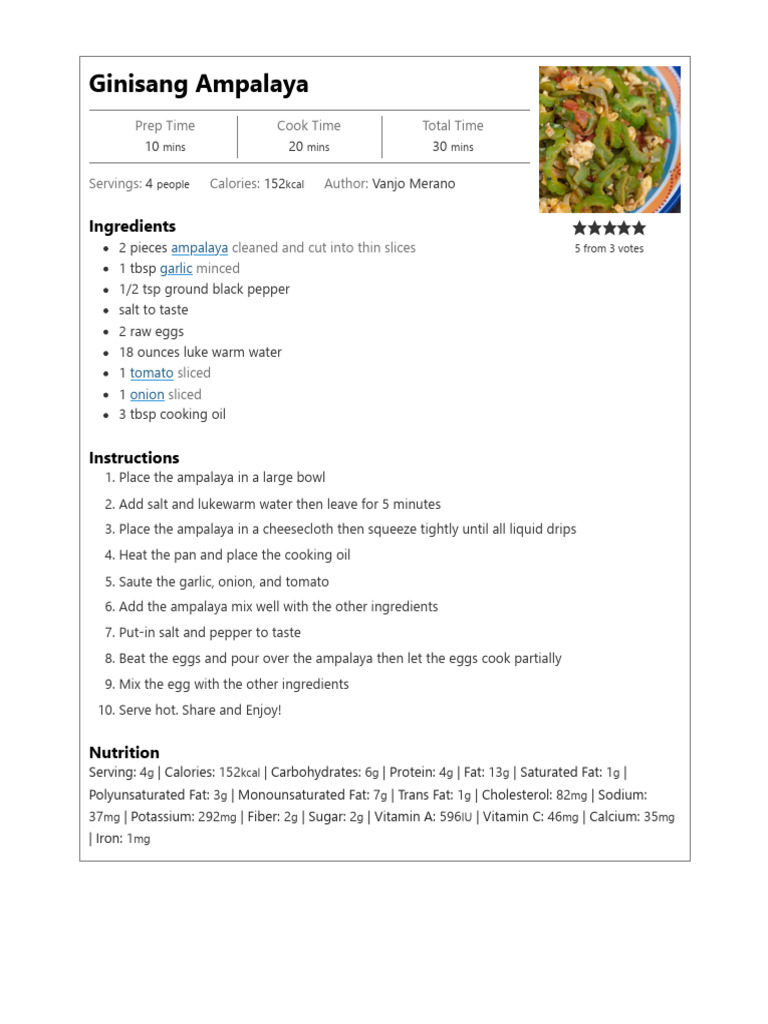 Ginisang Ampalaya

| Prep Time | Cook Time | Total Time |
|---|---|---|
| 10 mins | 20 mins | 30 mins |

Servings: 4 people Calories: 152kcal Author: Vanjo Merano

5 from 3 votes

Ingredients
- 2 pieces ampalaya cleaned and cut into thin slices
- 1 tbsp garlic minced
- 1/2 tsp ground black pepper
- salt to taste
- 2 raw eggs
- 18 ounces luke warm water
- 1 tomato sliced
- 1 onion sliced
- 3 tbsp cooking oil

Instructions
1. Place the ampalaya in a large bowl
2. Add salt and lukewarm water then leave for 5 minutes
3. Place the ampalaya in a cheesecloth then squeeze tightly until all liquid drips
4. Heat the pan and place the cooking oil
5. Saute the garlic, onion, and tomato
6. Add the ampalaya mix well with the other ingredients
7. Put-in salt and pepper to taste
8. Beat the eggs and pour over the ampalaya then let the eggs cook partially
9. Mix the egg with the other ingredients
10. Serve hot. Share and Enjoy!

Nutrition
Serving: 4g | Calories: 152kcal | Carbohydrates: 6g | Protein: 4g | Fat: 13g | Saturated Fat: 1g | Polyunsaturated Fat: 3g | Monounsaturated Fat: 7g | Trans Fat: 1g | Cholesterol: 82mg | Sodium: 37mg | Potassium: 292mg | Fiber: 2g | Sugar: 2g | Vitamin A: 596IU | Vitamin C: 46mg | Calcium: 35mg | Iron: 1mg